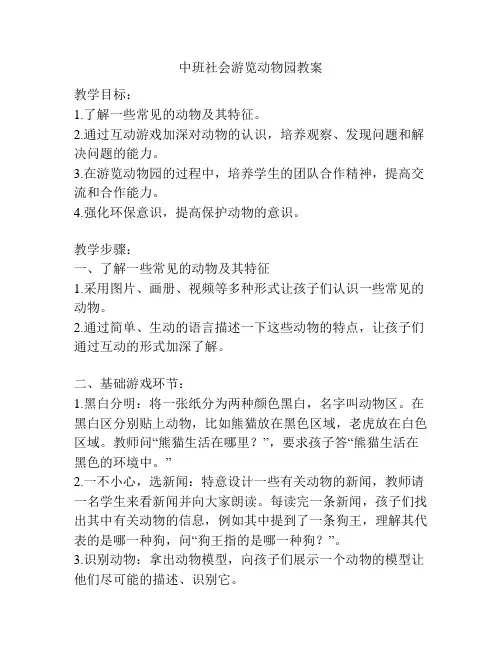 中班社会游览动物园教案

教学目标：
1.了解一些常见的动物及其特征。
2.通过互动游戏加深对动物的认识，培养观察、发现问题和解决问题的能力。
3.在游览动物园的过程中，培养学生的团队合作精神，提高交流和合作能力。
4.强化环保意识，提高保护动物的意识。

教学步骤：
一、了解一些常见的动物及其特征
1.采用图片、画册、视频等多种形式让孩子们认识一些常见的动物。
2.通过简单、生动的语言描述一下这些动物的特点，让孩子们通过互动的形式加深了解。

二、基础游戏环节：
1.黑白分明：将一张纸分为两种颜色黑白，名字叫动物区。在黑白区分别贴上动物，比如熊猫放在黑色区域，老虎放在白色区域。教师问“熊猫生活在哪里？”，要求孩子答“熊猫生活在黑色的环境中。”
2.一不小心，选新闻：特意设计一些有关动物的新闻，教师请一名学生来看新闻并向大家朗读。每读完一条新闻，孩子们找出其中有关动物的信息，例如其中提到了一条狗王，理解其代表的是哪一种狗，问“狗王指的是哪一种狗？”。
3.识别动物：拿出动物模型，向孩子们展示一个动物的模型让他们尽可能的描述、识别它。